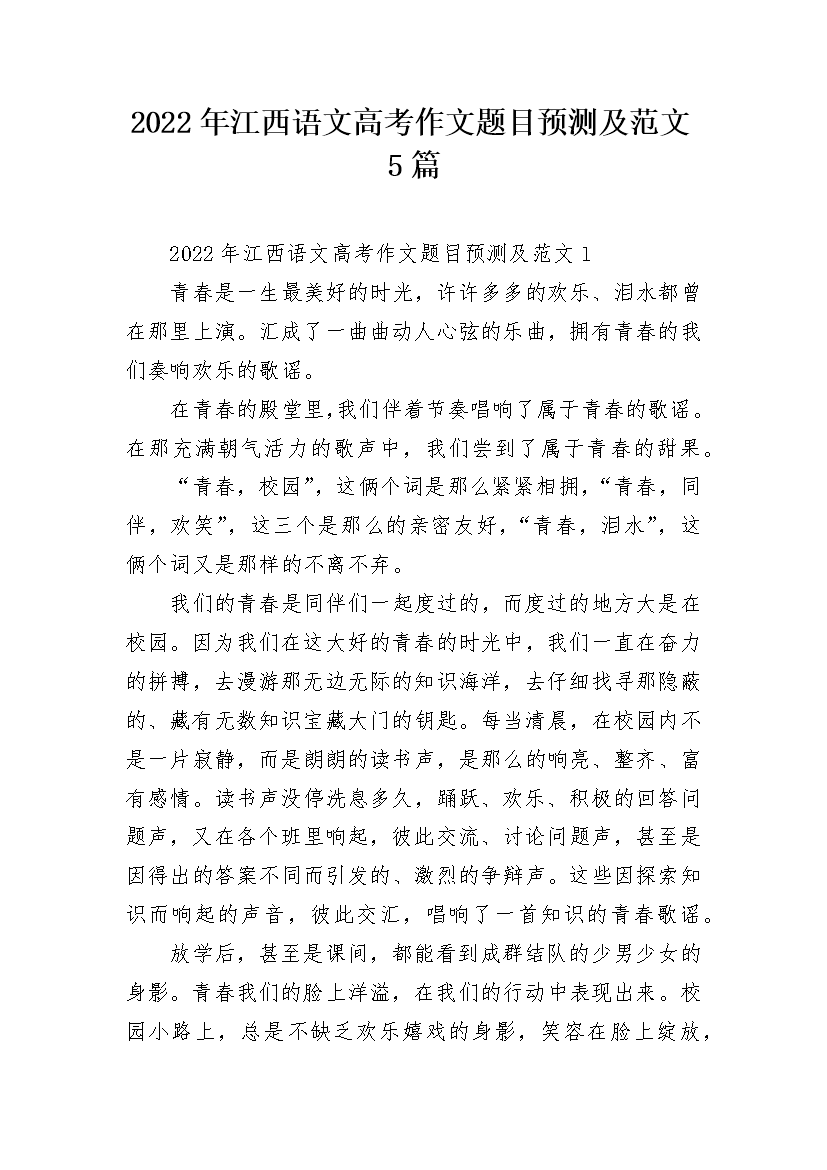 2022年江西语文高考作文题目预测及范文5篇

2022年江西语文高考作文题目预测及范文1

青春是一生最美好的时光，许许多多的欢乐、泪水都曾在那里上演。汇成了一曲曲动人心弦的乐曲，拥有青春的我们奏响欢乐的歌谣。

在青春的殿堂里,我们伴着节奏唱响了属于青春的歌谣。在那充满朝气活力的歌声中，我们尝到了属于青春的甜果。

“青春，校园”，这俩个词是那么紧紧相拥，“青春，同伴，欢笑”，这三个是那么的亲密友好，“青春，泪水”，这俩个词又是那样的不离不弃。

我们的青春是同伴们一起度过的，而度过的地方大是在校园。因为我们在这大好的青春的时光中，我们一直在奋力的拼搏，去漫游那无边无际的知识海洋，去仔细找寻那隐蔽的、藏有无数知识宝藏大门的钥匙。每当清晨，在校园内不是一片寂静，而是朗朗的读书声，是那么的响亮、整齐、富有感情。读书声没停洗息多久，踊跃、欢乐、积极的回答问题声，又在各个班里响起，彼此交流、讨论问题声，甚至是因得出的答案不同而引发的、激烈的争辩声。这些因探索知识而响起的声音，彼此交汇，唱响了一首知识的青春歌谣。

放学后，甚至是课间，都能看到成群结队的少男少女的身影。青春我们的脸上洋溢，在我们的行动中表现出来。校园小路上，总是不缺乏欢乐嬉戏的身影，笑容在脸上绽放，